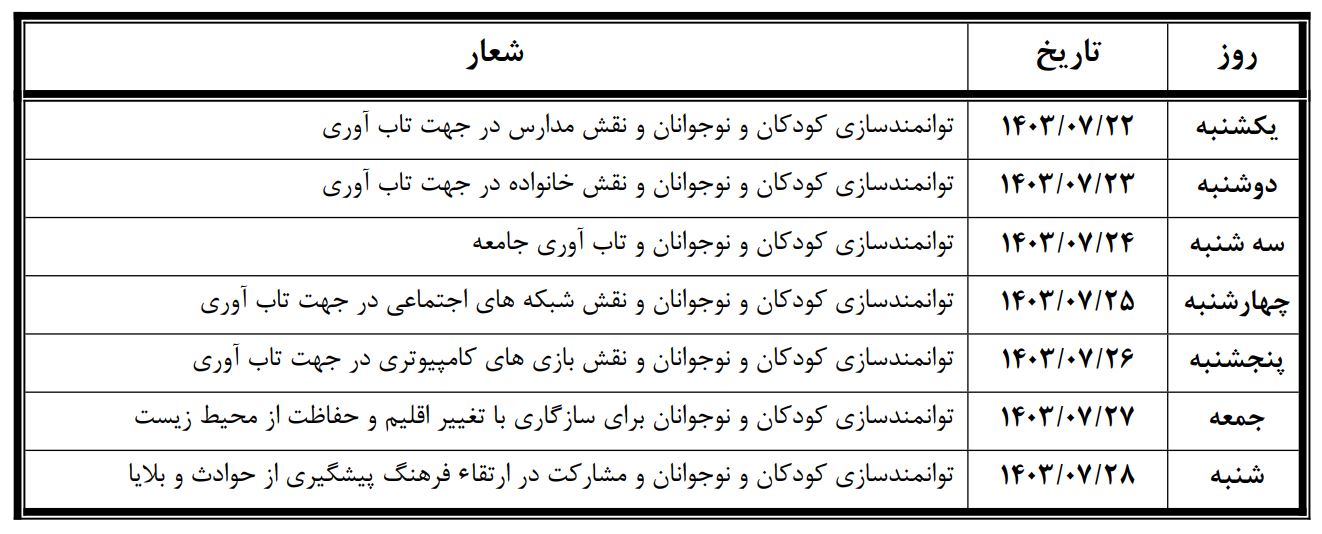 | روز | تاریخ | شعار |
|---|---|---|
| یکشنبه | ۱۴۰۳/۰۷/۲۲ | توانمندسازی کودکان و نوجوانان و نقش مدارس در جهت تاب آوری |
| دوشنبه | ۱۴۰۳/۰۷/۲۳ | توانمندسازی کودکان و نوجوانان و نقش خانواده در جهت تاب آوری |
| سه شنبه | ۱۴۰۳/۰۷/۲۴ | توانمندسازی کودکان و نوجوانان و تاب آوری جامعه |
| چهارشنبه | ۱۴۰۳/۰۷/۲۵ | توانمندسازی کودکان و نوجوانان و نقش شبکه های اجتماعی در جهت تاب آوری |
| پنجشنبه | ۱۴۰۳/۰۷/۲۶ | توانمندسازی کودکان و نوجوانان و نقش بازی های کامپیوتری در جهت تاب آوری |
| جمعه | ۱۴۰۳/۰۷/۲۷ | توانمندسازی کودکان و نوجوانان برای سازگاری با تغییر اقلیم و حفاظت از محیط زیست |
| شنبه | ۱۴۰۳/۰۷/۲۸ | توانمندسازی کودکان و نوجوانان و مشارکت در ارتقاء فرهنگ پیشگیری از حوادث و بلایا |